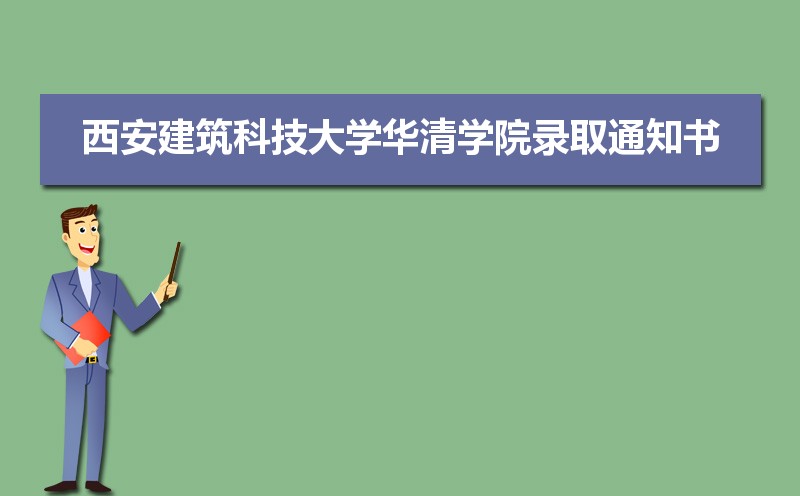 西安建筑科技大学华清学院录取通知书